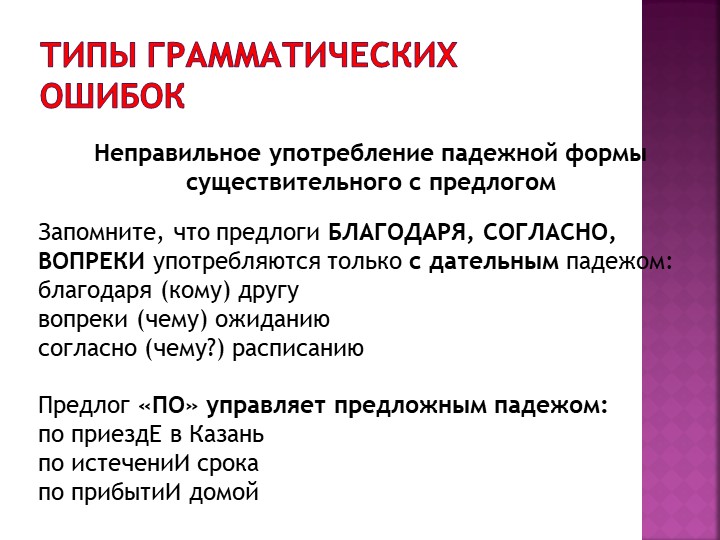 ТИПЫ ГРАММАТИЧЕСКИХ ОШИБОК

Неправильное употребление падежной формы существительного с предлогом

Запомните, что предлоги БЛАГОДАРЯ, СОГЛАСНО, ВОПРЕКИ употребляются только с дательным падежом:
благодаря (кому) другу
вопреки (чему) ожиданию
согласно (чему?) расписанию

Предлог «ПО» управляет предложным падежом:
по приездЕ в Казань
по истечениИ срока
по прибытиИ домой